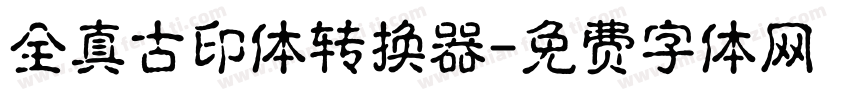 全真古印体转换器-免费字体网